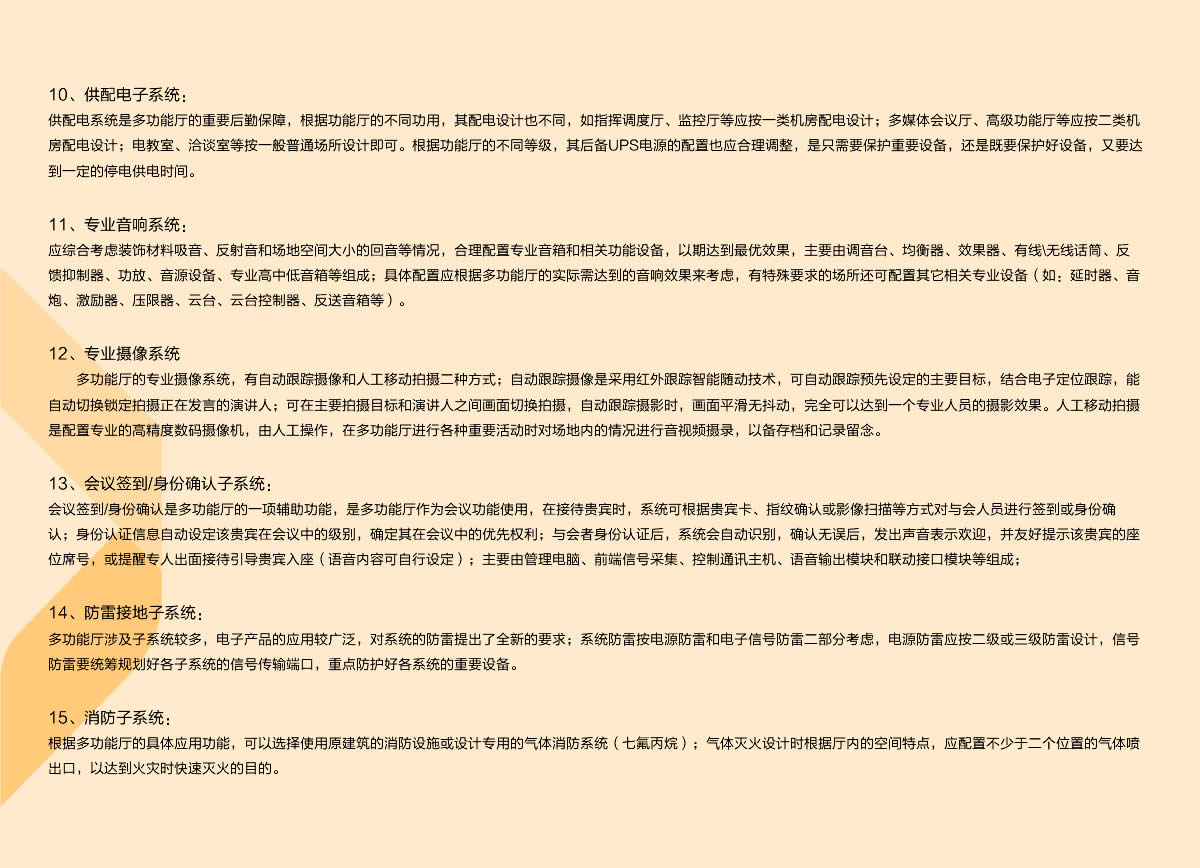 10、供配电子系统：
供配电系统是多功能厅的重要后勤保障，根据功能厅的不同功用，其配电设计也不同，如指挥调度厅、监控厅等应按一类机房配电设计；多媒体会议厅、高级功能厅等应按二类机房配电设计；电教室、洽谈室等按一般普通场所设计即可。根据功能厅的不同等级，其后备UPS电源的配置也应合理调整，是只需要保护重要设备，还是既要保护好设备，又要达到一定的停电供电时间。

11、专业音响系统：
应综合考虑装饰材料吸音、反射音和场地空间大小的回音等情况，合理配置专业音箱和相关功能设备，以期达到最优效果，主要由调音台、均衡器、效果器、有线\无线话筒、反馈抑制器、功放、音源设备、专业高中低音箱等组成；具体配置应根据多功能厅的实际需达到的音响效果来考虑，有特殊要求的场所还可配置其它相关专业设备（如：延时器、音炮、激励器、压限器、云台、云台控制器、反送音箱等）。

12、专业摄像系统
多功能厅的专业摄像系统，有自动跟踪摄像和人工移动拍摄二种方式；自动跟踪摄像是采用红外跟踪智能随动技术，可自动跟踪预先设定的主要目标，结合电子定位跟踪，能自动切换锁定拍摄正在发言的演讲人；可在主要拍摄目标和演讲人之间画面切换拍摄，自动跟踪摄影时，画面平滑无抖动，完全可以达到一个专业人员的摄影效果。人工移动拍摄是配置专业的高精度数码摄像机，由人工操作，在多功能厅进行各种重要活动时对场地内的情况进行音视频摄录，以备存档和记录留念。

13、会议签到/身份确认子系统：
会议签到/身份确认是多功能厅的一项辅助功能，是多功能厅作为会议功能使用，在接待贵宾时，系统可根据贵宾卡、指纹确认或影像扫描等方式对与会人员进行签到或身份确认；身份认证信息自动设定该贵宾在会议中的级别，确定其在会议中的优先权利；与会者身份认证后，系统会自动识别，确认无误后，发出声音表示欢迎，并友好提示该贵宾的座位席号，或提醒专人出面接待引导贵宾入座（语音内容可自行设定）；主要由管理电脑、前端信号采集、控制通讯主机、语音输出模块和联动接口模块等组成；

14、防雷接地子系统：
多功能厅涉及子系统较多，电子产品的应用较广泛，对系统的防雷提出了全新的要求；系统防雷按电源防雷和电子信号防雷二部分考虑，电源防雷应按二级或三级防雷设计，信号防雷要统筹规划好各子系统的信号传输端口，重点防护好各系统的重要设备。

15、消防子系统：
根据多功能厅的具体应用功能，可以选择使用原建筑的消防设施或设计专用的气体消防系统（七氟丙烷）；气体灭火设计时根据厅内的空间特点，应配置不少于二个位置的气体喷出口，以达到火灾时快速灭火的目的。